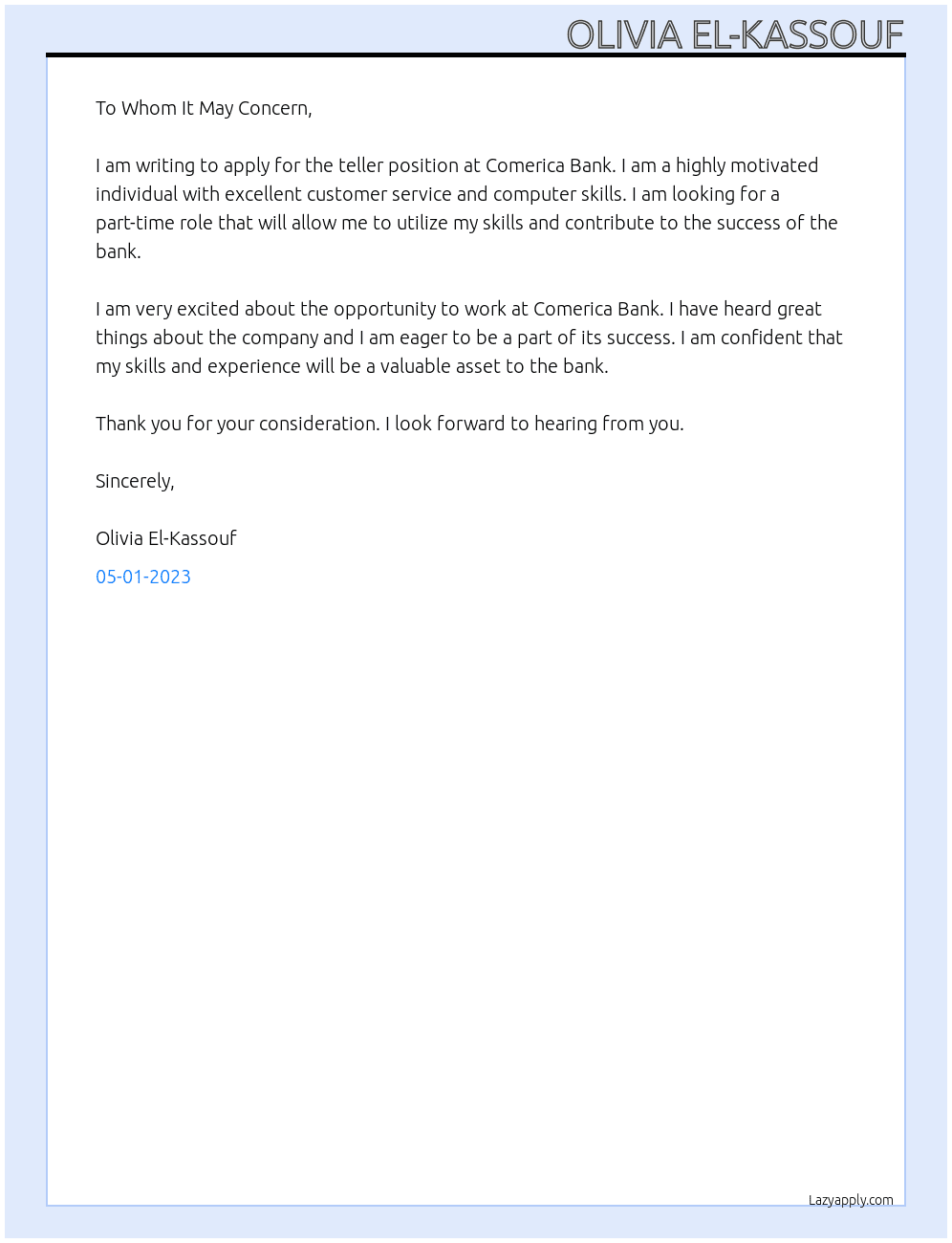 OLIVIA EL-KASSOUF

To Whom It May Concern,

I am writing to apply for the teller position at Comerica Bank. I am a highly motivated individual with excellent customer service and computer skills. I am looking for a part-time role that will allow me to utilize my skills and contribute to the success of the bank.

I am very excited about the opportunity to work at Comerica Bank. I have heard great things about the company and I am eager to be a part of its success. I am confident that my skills and experience will be a valuable asset to the bank.

Thank you for your consideration. I look forward to hearing from you.

Sincerely,

Olivia El-Kassouf

05-01-2023

Lazyapply.com